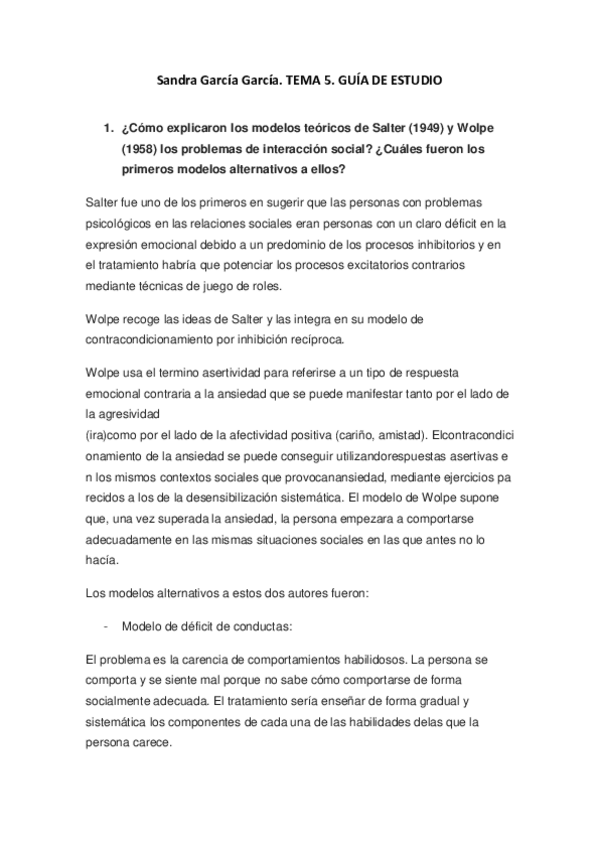 Sandra García García. TEMA 5. GUÍA DE ESTUDIO

1. ¿Cómo explicaron los modelos teóricos de Salter (1949) y Wolpe (1958) los problemas de interacción social? ¿Cuáles fueron los primeros modelos alternativos a ellos?

Salter fue uno de los primeros en sugerir que las personas con problemas psicológicos en las relaciones sociales eran personas con un claro déficit en la expresión emocional debido a un predominio de los procesos inhibitorios y en el tratamiento habría que potenciar los procesos excitatorios contrarios mediante técnicas de juego de roles.

Wolpe recoge las ideas de Salter y las integra en su modelo de contracondicionamiento por inhibición recíproca.

Wolpe usa el termino asertividad para referirse a un tipo de respuesta emocional contraria a la ansiedad que se puede manifestar tanto por el lado de la agresividad
(ira)como por el lado de la afectividad positiva (cariño, amistad). Elcontracondicionamiento de la ansiedad se puede conseguir utilizandorespuestas asertivas en los mismos contextos sociales que provocanansiedad, mediante ejercicios parecidos a los de la desensibilización sistemática. El modelo de Wolpe supone que, una vez superada la ansiedad, la persona empezara a comportarse adecuadamente en las mismas situaciones sociales en las que antes no lo hacía.

Los modelos alternativos a estos dos autores fueron:

- Modelo de déficit de conductas:

El problema es la carencia de comportamientos habilidosos. La persona se comporta y se siente mal porque no sabe cómo comportarse de forma socialmente adecuada. El tratamiento sería enseñar de forma gradual y sistemática los componentes de cada una de las habilidades delas que la persona carece.